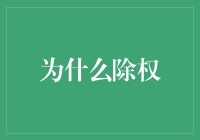 为什么除权